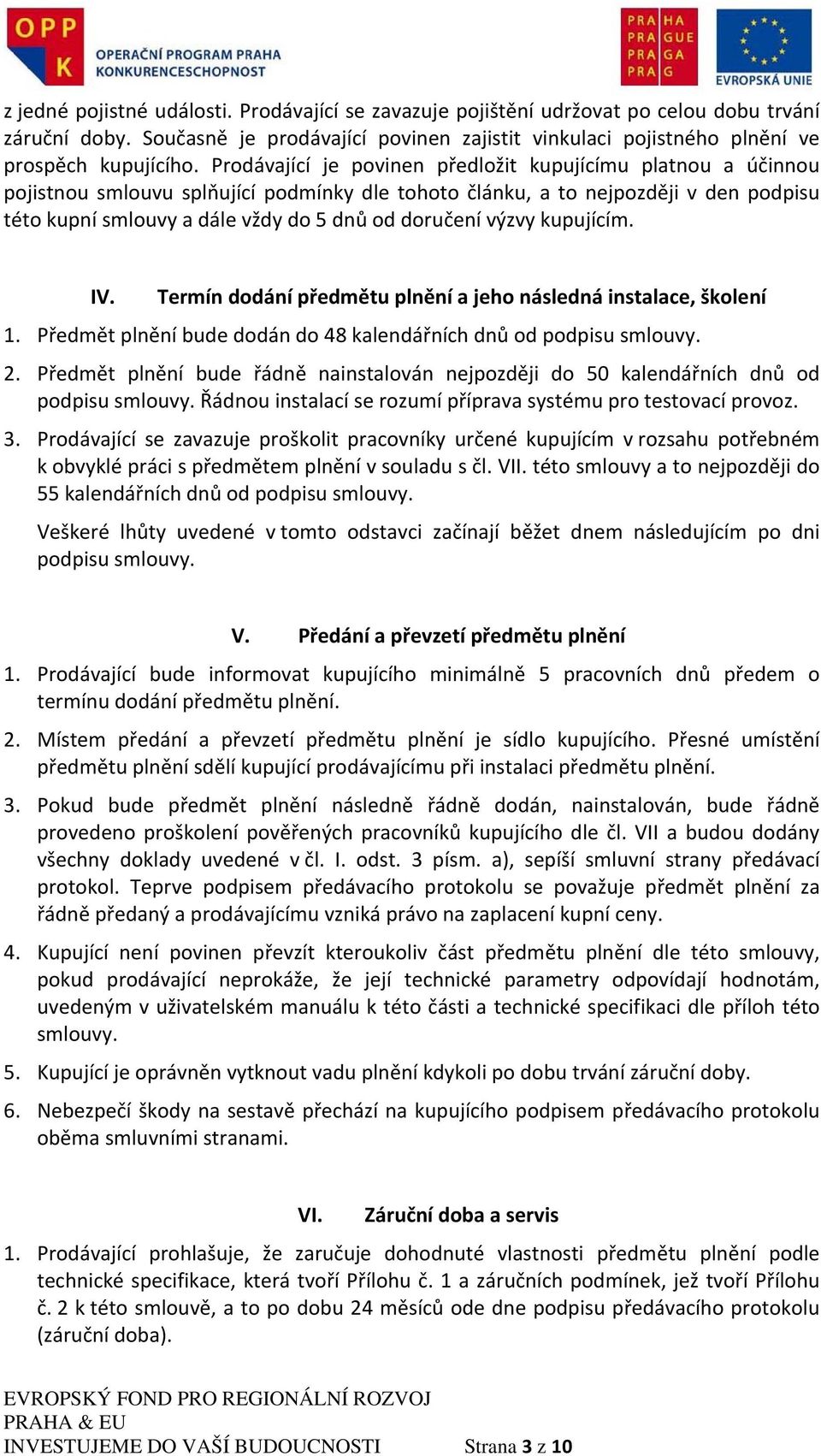 OPP K OPERAČNÍ PROGRAM PRAHA KONKURENCESCHOPNOST

PRA HA PRA GUE PRA GA PRA G

EVROPSKÁ UNIE

z jedné pojistné události. Prodávající se zavazuje pojištění udržovat po celou dobu trvání záruční doby. Současně je prodávající povinen zajistit vinkulaci pojistného plnění ve prospěch kupujícího. Prodávající je povinen předložit kupujícímu platnou a účinnou pojistnou smlouvu splňující podmínky dle tohoto článku, a to nejpozději v den podpisu této kupní smlouvy a dále vždy do 5 dnů od doručení výzvy kupujícím.

IV. Termín dodání předmětu plnění a jeho následná instalace, školení

1. Předmět plnění bude dodán do 48 kalendářních dnů od podpisu smlouvy.

2. Předmět plnění bude řádně nainstalován nejpozději do 50 kalendářních dnů od podpisu smlouvy. Řádnou instalací se rozumí příprava systému pro testovací provoz.

3. Prodávající se zavazuje proškolit pracovníky určené kupujícím v rozsahu potřebném k obvyklé práci s předmětem plnění v souladu s čl. VII. této smlouvy a to nejpozději do 55 kalendářních dnů od podpisu smlouvy.

Veškeré lhůty uvedené v tomto odstavci začínají běžet dnem následujícím po dni podpisu smlouvy.

V. Předání a převzetí předmětu plnění

1. Prodávající bude informovat kupujícího minimálně 5 pracovních dnů předem o termínu dodání předmětu plnění.

2. Místem předání a převzetí předmětu plnění je sídlo kupujícího. Přesné umístění předmětu plnění sdělí kupující prodávajícímu při instalaci předmětu plnění.

3. Pokud bude předmět plnění následně řádně dodán, nainstalován, bude řádně provedeno proškolení pověřených pracovníků kupujícího dle čl. VII a budou dodány všechny doklady uvedené v čl. I. odst. 3 písm. a), sepíší smluvní strany předávací protokol. Teprve podpisem předávacího protokolu se považuje předmět plnění za řádně předaný a prodávajícímu vzniká právo na zaplacení kupní ceny.

4. Kupující není povinen převzít kteroukoliv část předmětu plnění dle této smlouvy, pokud prodávající neprokáže, že její technické parametry odpovídají hodnotám, uvedeným v uživatelském manuálu k této části a technické specifikaci dle příloh této smlouvy.

5. Kupující je oprávněn vytknout vadu plnění kdykoli po dobu trvání záruční doby.

6. Nebezpečí škody na sestavě přechází na kupujícího podpisem předávacího protokolu oběma smluvními stranami.

VI. Záruční doba a servis

1. Prodávající prohlašuje, že zaručuje dohodnuté vlastnosti předmětu plnění podle technické specifikace, která tvoří Přílohu č. 1 a záručních podmínek, jež tvoří Přílohu č. 2 k této smlouvě, a to po dobu 24 měsíců ode dne podpisu předávacího protokolu (záruční doba).

EVROPSKÝ FOND PRO REGIONÁLNÍ ROZVOJ
PRAHA & EU
INVESTUJEME DO VAŠÍ BUDOUCNOSTI Strana 3 z 10